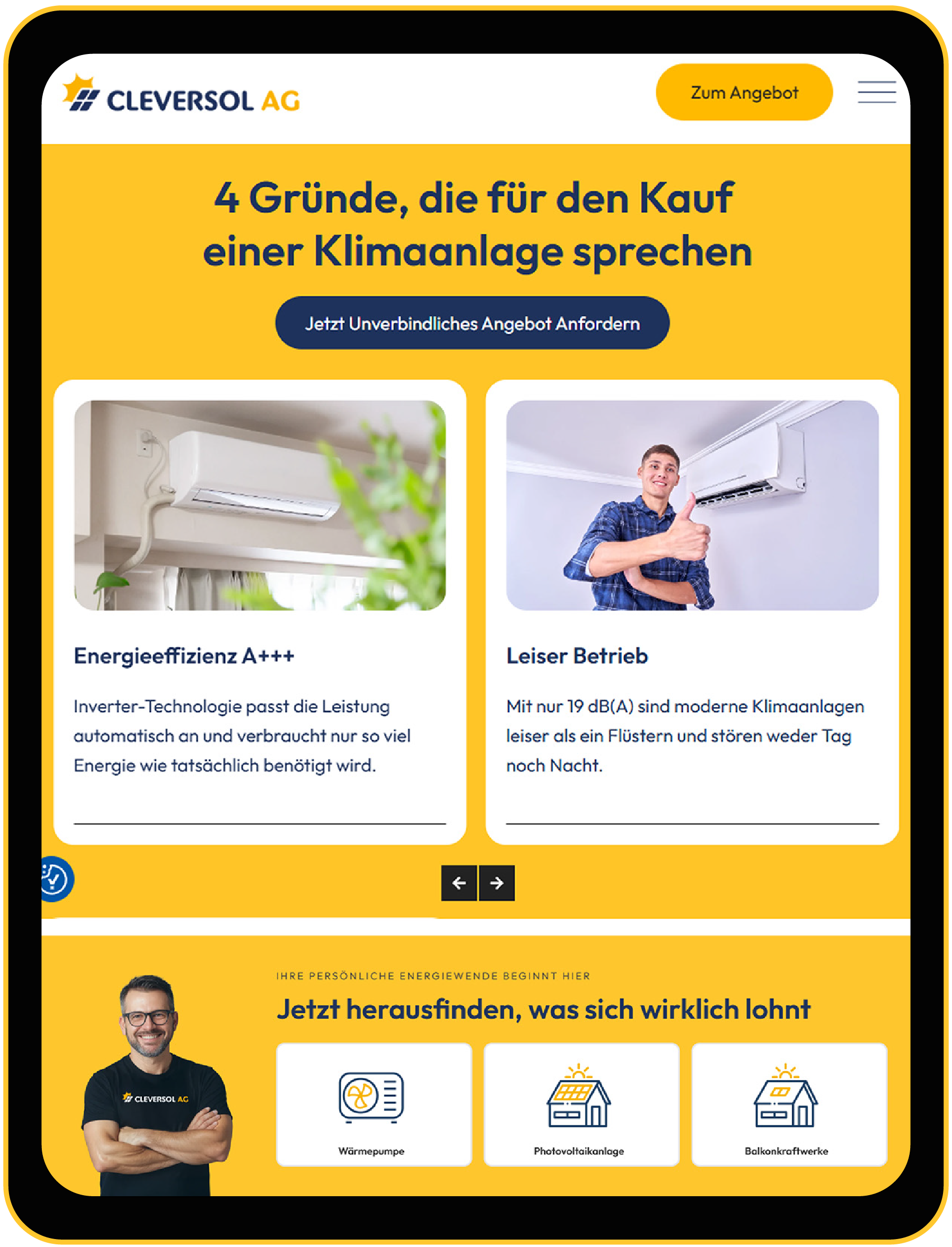 CLEVERSOL AG

Zum Angebot

4 Gründe, die für den Kauf einer Klimaanlage sprechen

Jetzt Unverbindliches Angebot Anfordern

Energieeffizienz A+++

Inverter-Technologie passt die Leistung automatisch an und verbraucht nur so viel Energie wie tatsächlich benötigt wird.

Leiser Betrieb

Mit nur 19 dB(A) sind moderne Klimaanlagen leiser als ein Flüstern und stören weder Tag noch Nacht.

IHRE PERSÖNLICHE ENERGIEWENDE BEGINNT HIER

Jetzt herausfinden, was sich wirklich lohnt

CLEVERSOL AG

Wärmepumpe

Photovoltaikanlage

Balkonkraftwerke